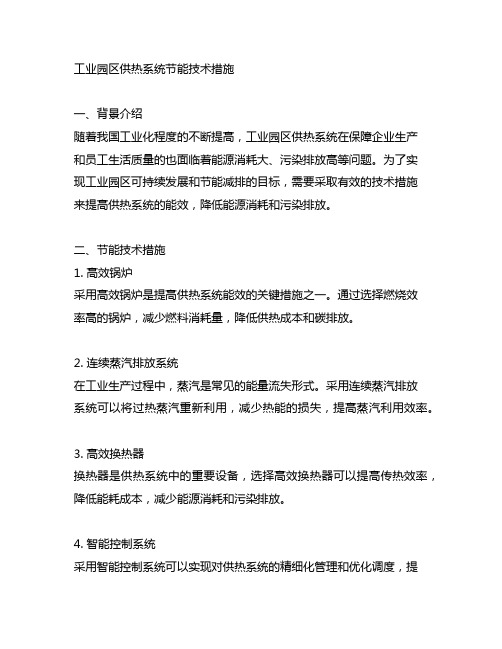 工业园区供热系统节能技术措施

一、背景介绍
随着我国工业化程度的不断提高，工业园区供热系统在保障企业生产和员工生活质量的也面临着能源消耗大、污染排放高等问题。为了实现工业园区可持续发展和节能减排的目标，需要采取有效的技术措施来提高供热系统的能效，降低能源消耗和污染排放。

二、节能技术措施
1. 高效锅炉
采用高效锅炉是提高供热系统能效的关键措施之一。通过选择燃烧效率高的锅炉，减少燃料消耗量，降低供热成本和碳排放。

2. 连续蒸汽排放系统
在工业生产过程中，蒸汽是常见的能量流失形式。采用连续蒸汽排放系统可以将过热蒸汽重新利用，减少热能的损失，提高蒸汽利用效率。

3. 高效换热器
换热器是供热系统中的重要设备，选择高效换热器可以提高传热效率，降低能耗成本，减少能源消耗和污染排放。

4. 智能控制系统
采用智能控制系统可以实现对供热系统的精细化管理和优化调度，提